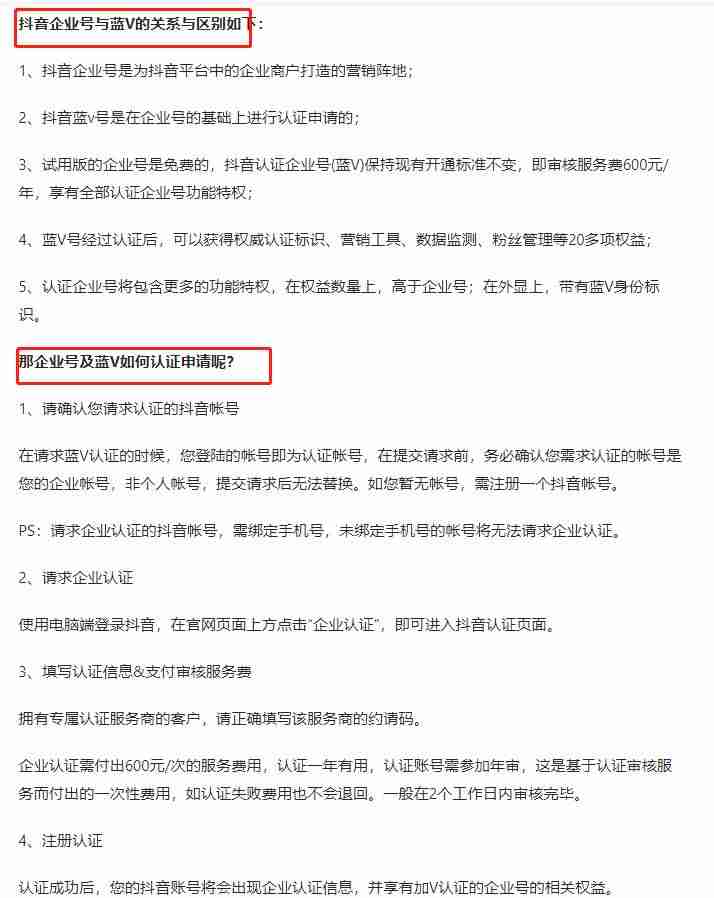 抖音企业号与蓝V的关系与区别如下：

1、抖音企业号是为抖音平台中的企业商户打造的营销阵地；

2、抖音蓝v号是在企业号的基础上进行认证申请的；

3、试用版的企业号是免费的，抖音认证企业号(蓝V)保持现有开通标准不变，即审核服务费600元/年，享有全部认证企业号功能特权；

4、蓝V号经过认证后，可以获得权威认证标识、营销工具、数据监测、粉丝管理等20多项权益；

5、认证企业号将包含更多的功能特权，在权益数量上，高于企业号；在外显上，带有蓝V身份标识。

那企业号及蓝V如何认证申请呢？

1、请确认您请求认证的抖音帐号

在请求蓝V认证的时候，您登陆的帐号即为认证帐号，在提交请求前，务必确认您需求认证的帐号是您的企业帐号，非个人帐号，提交请求后无法替换。如您暂无帐号，需注册一个抖音帐号。

PS：请求企业认证的抖音帐号，需绑定手机号，未绑定手机号的帐号将无法请求企业认证。

2、请求企业认证

使用电脑端登录抖音，在官网页面上方点击"企业认证"，即可进入抖音认证页面。

3、填写认证信息&支付审核服务费

拥有专属认证服务商的客户，请正确填写该服务商的约请码。

企业认证需付出600元/次的服务费用，认证一年有用，认证账号需参加年审，这是基于认证审核服务而付出的一次性费用，如认证失败费用也不会退回。一般在2个工作日内审核完毕。

4、注册认证

认证成功后，您的抖音账号将会出现企业认证信息，并享有加V认证的企业号的相关权益。